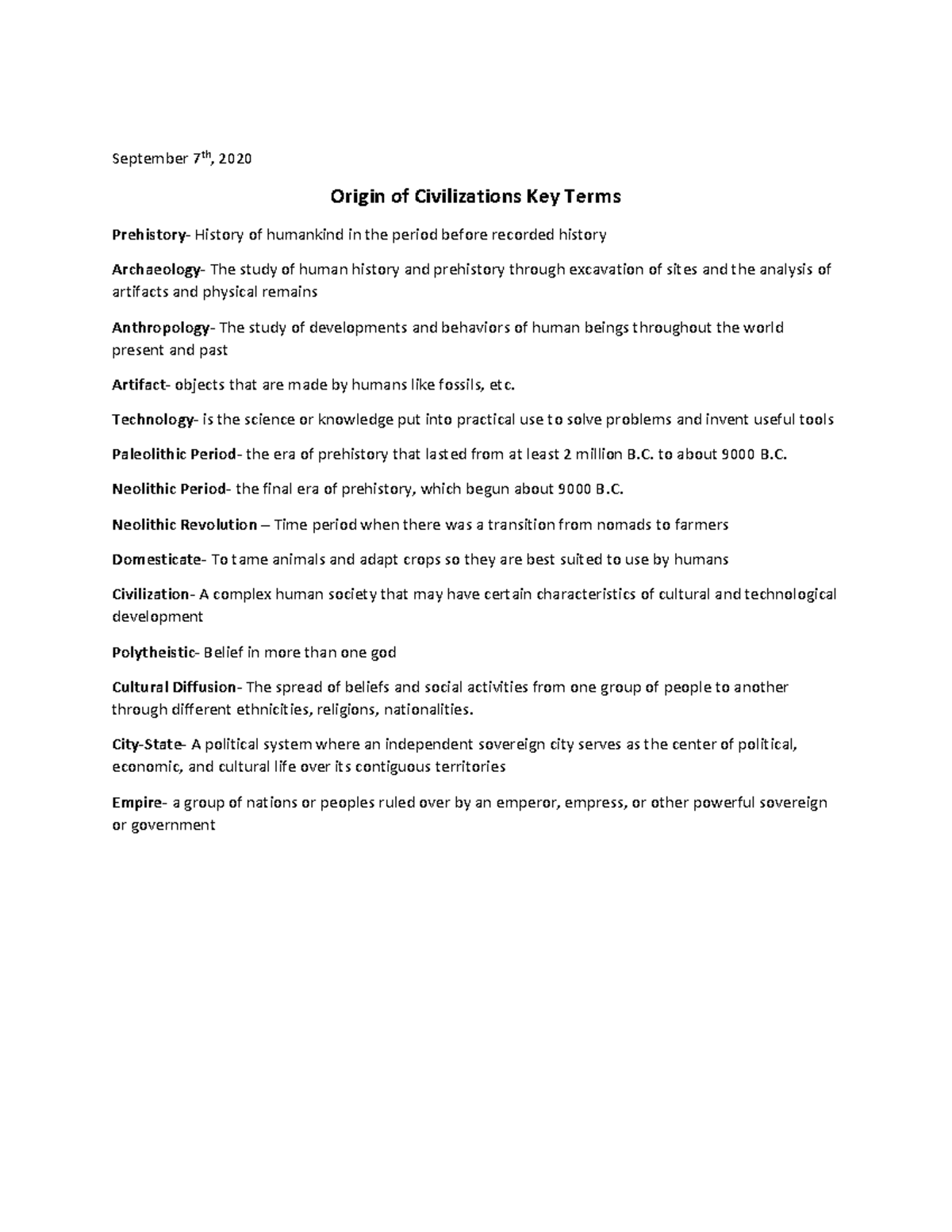 September 7th, 2020

Origin of Civilizations Key Terms

Prehistory- History of humankind in the period before recorded history

Archaeology- The study of human history and prehistory through excavation of sites and the analysis of artifacts and physical remains

Anthropology- The study of developments and behaviors of human beings throughout the world present and past

Artifact- objects that are made by humans like fossils, etc.

Technology- is the science or knowledge put into practical use to solve problems and invent useful tools

Paleolithic Period- the era of prehistory that lasted from at least 2 million B.C. to about 9000 B.C.

Neolithic Period- the final era of prehistory, which begun about 9000 B.C.

Neolithic Revolution – Time period when there was a transition from nomads to farmers

Domesticate- To tame animals and adapt crops so they are best suited to use by humans

Civilization- A complex human society that may have certain characteristics of cultural and technological development

Polytheistic- Belief in more than one god

Cultural Diffusion- The spread of beliefs and social activities from one group of people to another through different ethnicities, religions, nationalities.

City-State- A political system where an independent sovereign city serves as the center of political, economic, and cultural life over its contiguous territories

Empire- a group of nations or peoples ruled over by an emperor, empress, or other powerful sovereign or government